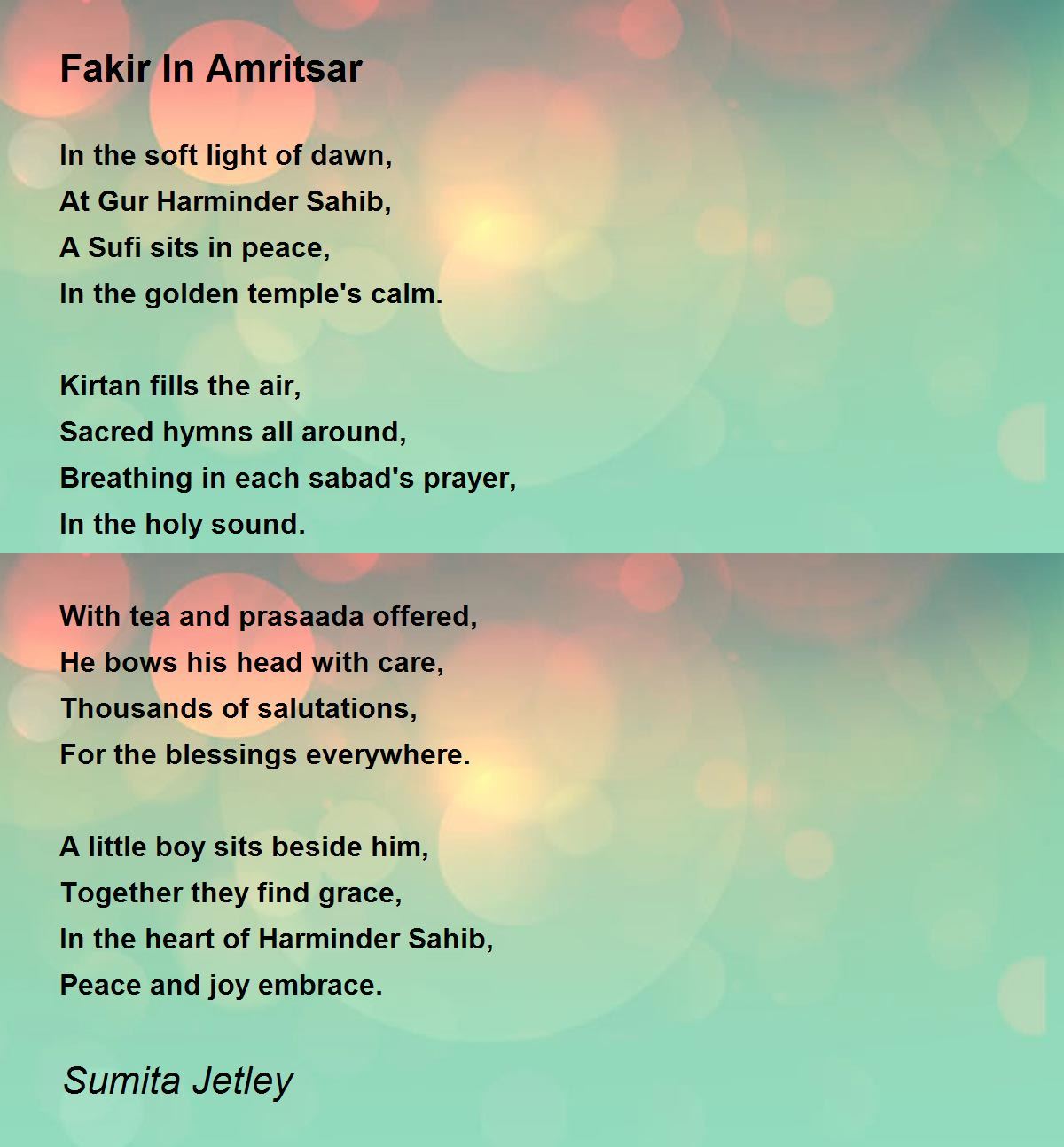 Fakir In Amritsar

In the soft light of dawn,
At Gur Harminder Sahib,
A Sufi sits in peace,
In the golden temple's calm.

Kirtan fills the air,
Sacred hymns all around,
Breathing in each sabad's prayer,
In the holy sound.

With tea and prasaada offered,
He bows his head with care,
Thousands of salutations,
For the blessings everywhere.

A little boy sits beside him,
Together they find grace,
In the heart of Harminder Sahib,
Peace and joy embrace.

Sumita Jetley